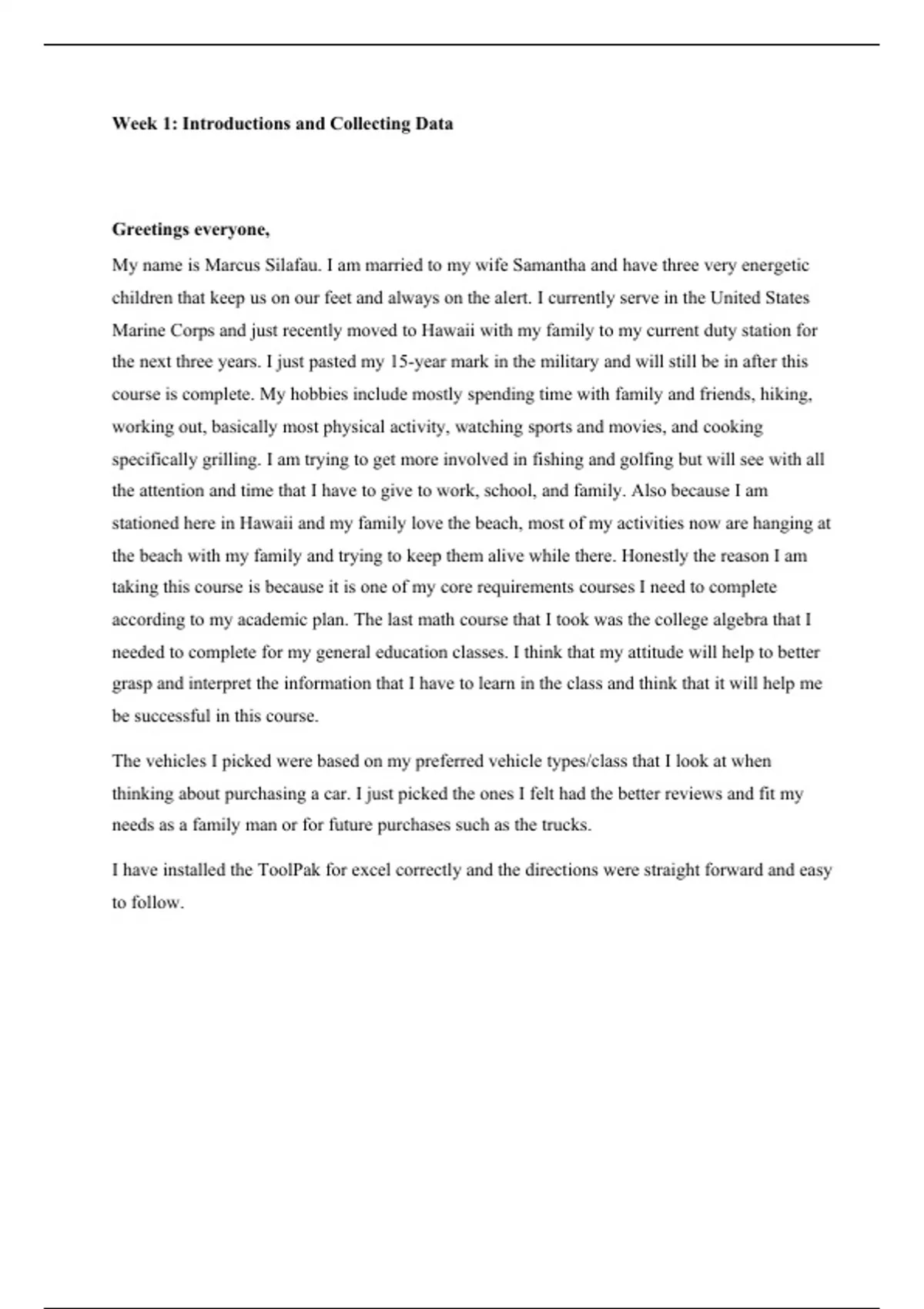 Week 1: Introductions and Collecting Data

Greetings everyone,

My name is Marcus Silafau. I am married to my wife Samantha and have three very energetic children that keep us on our feet and always on the alert. I currently serve in the United States Marine Corps and just recently moved to Hawaii with my family to my current duty station for the next three years. I just pasted my 15-year mark in the military and will still be in after this course is complete. My hobbies include mostly spending time with family and friends, hiking, working out, basically most physical activity, watching sports and movies, and cooking specifically grilling. I am trying to get more involved in fishing and golfing but will see with all the attention and time that I have to give to work, school, and family. Also because I am stationed here in Hawaii and my family love the beach, most of my activities now are hanging at the beach with my family and trying to keep them alive while there. Honestly the reason I am taking this course is because it is one of my core requirements courses I need to complete according to my academic plan. The last math course that I took was the college algebra that I needed to complete for my general education classes. I think that my attitude will help to better grasp and interpret the information that I have to learn in the class and think that it will help me be successful in this course.

The vehicles I picked were based on my preferred vehicle types/class that I look at when thinking about purchasing a car. I just picked the ones I felt had the better reviews and fit my needs as a family man or for future purchases such as the trucks.

I have installed the ToolPak for excel correctly and the directions were straight forward and easy to follow.